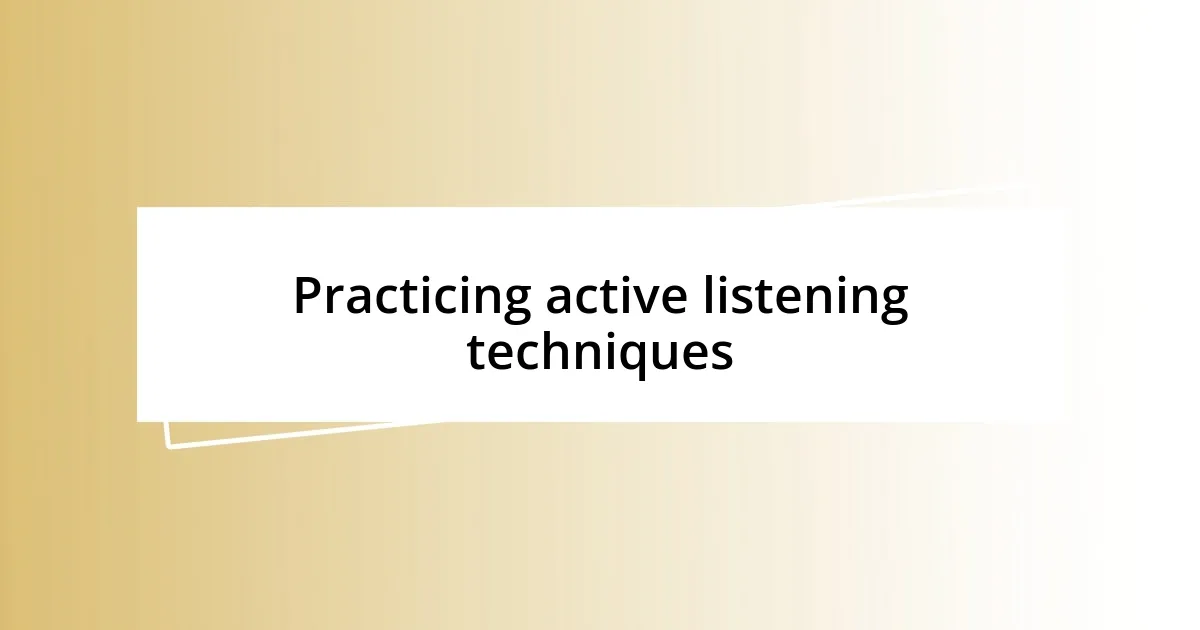 Practicing active listening techniques